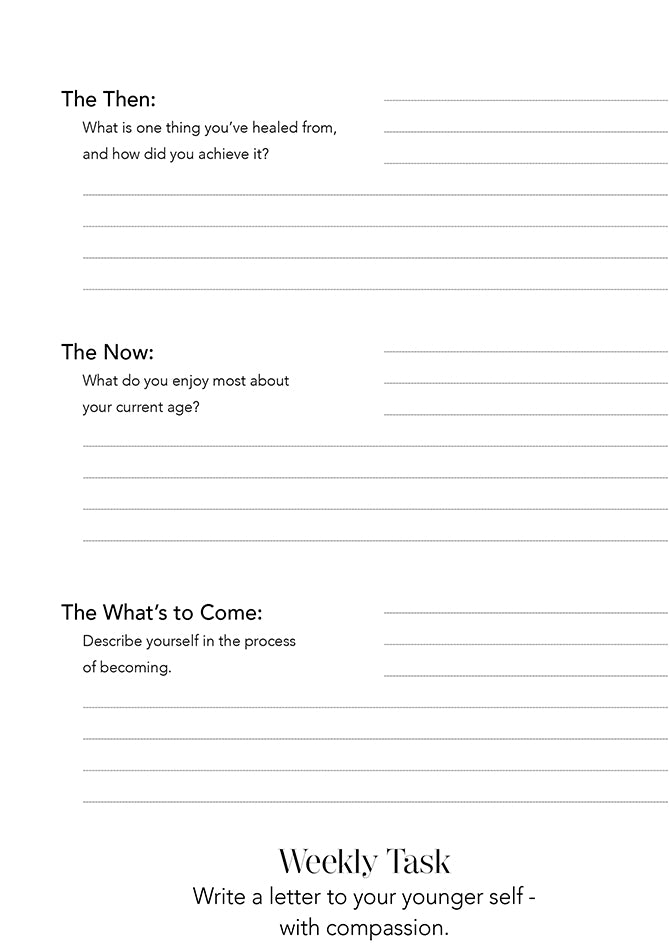 The Then:
What is one thing you've healed from, and how did you achieve it?

The Now:
What do you enjoy most about your current age?

The What's to Come:
Describe yourself in the process of becoming.

Weekly Task
Write a letter to your younger self - with compassion.